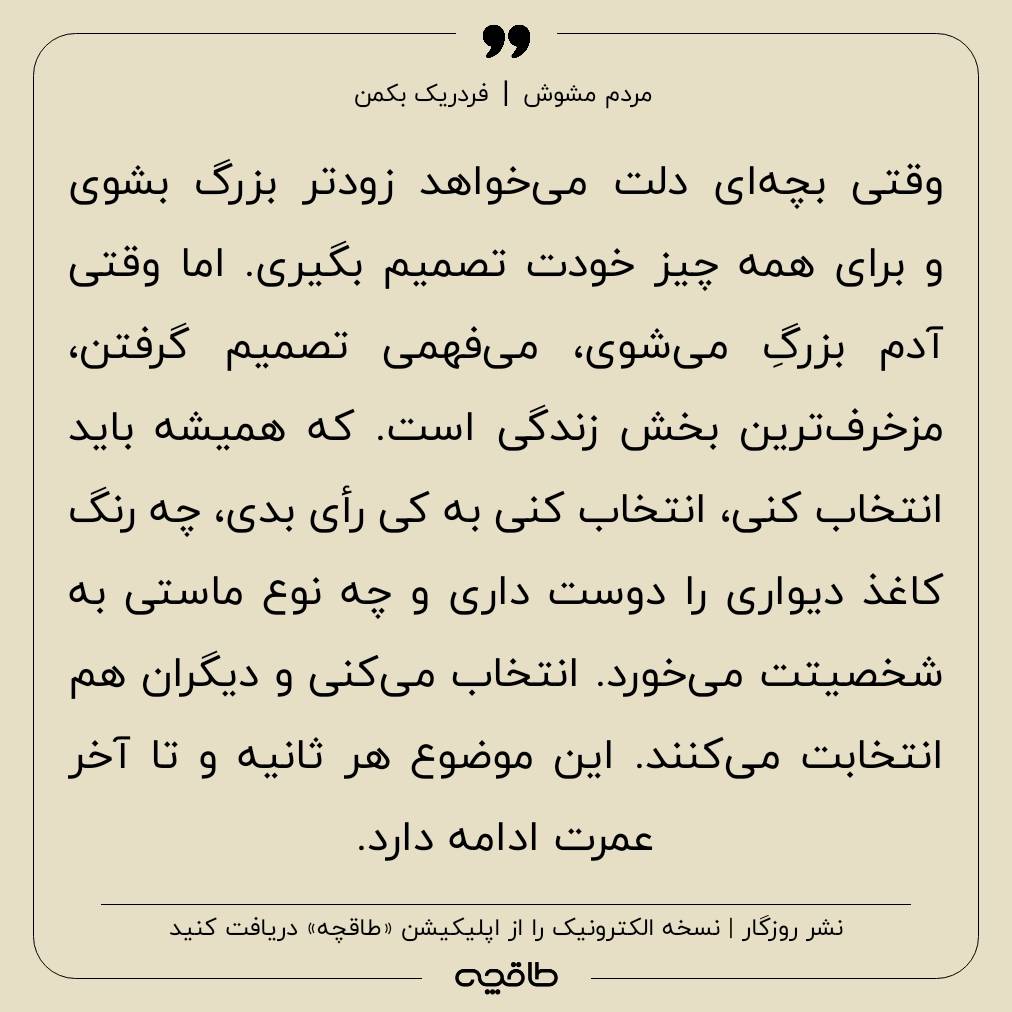 مردم مشوش | فردریک بکمن

وقتی بچه‌ای دلت می‌خواهد زودتر بزرگ بشوی و برای همه چیز خودت تصمیم بگیری. اما وقتی آدم بزرگِ می‌شوی، می‌فهمی تصمیم گرفتن، مزخرف‌ترین بخش زندگی است. که همیشه باید انتخاب کنی، انتخاب کنی به کی رأی بدی، چه رنگ کاغذ دیواری را دوست داری و چه نوع ماستی به شخصیتت می‌خورد. انتخاب می‌کنی و دیگران هم انتخابت می‌کنند. این موضوع هر ثانیه و تا آخر عمرت ادامه دارد.

نشر روزگار | نسخه الکترونیک را از اپلیکیشن «طاقچه» دریافت کنید

طاقچه